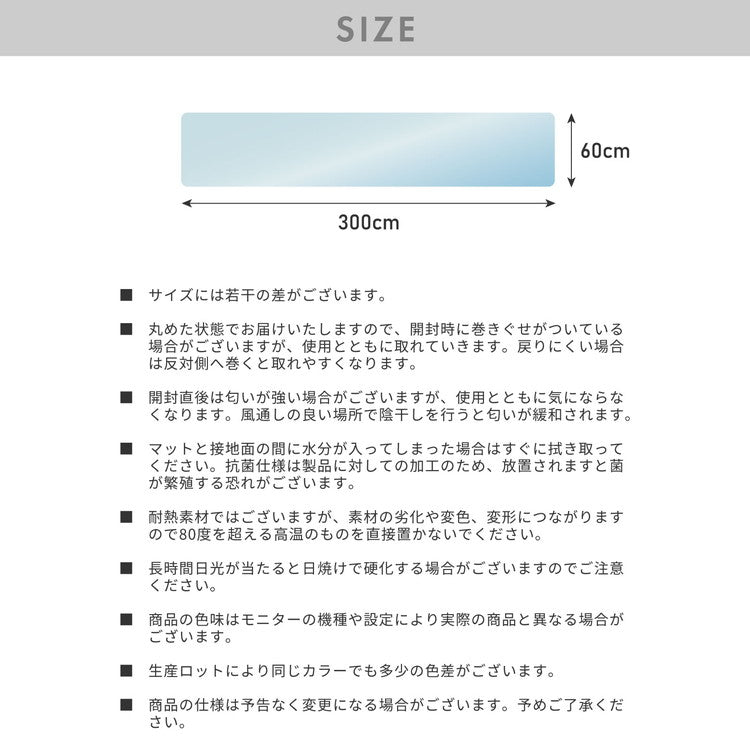 SIZE

60cm

300cm

■ サイズには若干の差がございます。

■ 丸めた状態でお届けいたしますので、開封時に巻きぐせがついている場合がございますが、使用とともに取れていきます。戻りにくい場合は反対側へ巻くと取れやすくなります。

■ 開封直後は匂いが強い場合がございますが、使用とともに気にならなくなります。風通しの良い場所で陰干しを行うと匂いが緩和されます。

■ マットと接地面の間に水分が入ってしまった場合はすぐに拭き取ってください。抗菌仕様は製品に対しての加工のため、放置されますと菌が繁殖する恐れがございます。

■ 耐熱素材ではございますが、素材の劣化や変色、変形につながりますので80度を超える高温のものを直接置かないでください。

■ 長時間日光が当たると日焼けで硬化する場合がございますのでご注意ください。

■ 商品の色味はモニターの機種や設定により実際の商品と異なる場合がございます。

■ 生産ロットにより同じカラーでも多少の色差がございます。

■ 商品の仕様は予告なく変更になる場合がございます。予めご了承ください。